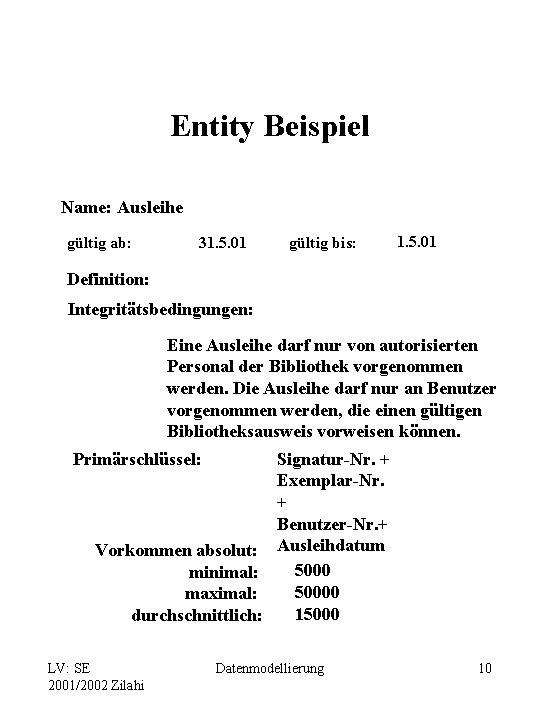 Entity Beispiel

Name: Ausleihe

gültig ab: 31.5.01 gültig bis: 1.5.01

Definition:

Integritätsbedingungen:

Eine Ausleihe darf nur von autorisierten Personal der Bibliothek vorgenommen werden. Die Ausleihe darf nur an Benutzer vorgenommen werden, die einen gültigen Bibliotheksausweis vorweisen können.

Primärschlüssel: Signatur-Nr. + Exemplar-Nr. + Benutzer-Nr.+ Ausleihdatum

Vorkommen absolut:
minimal: 5000
maximal: 50000
durchschnittlich: 15000

LV: SE
2001/2002 Zilahi

Datenmodellierung

10